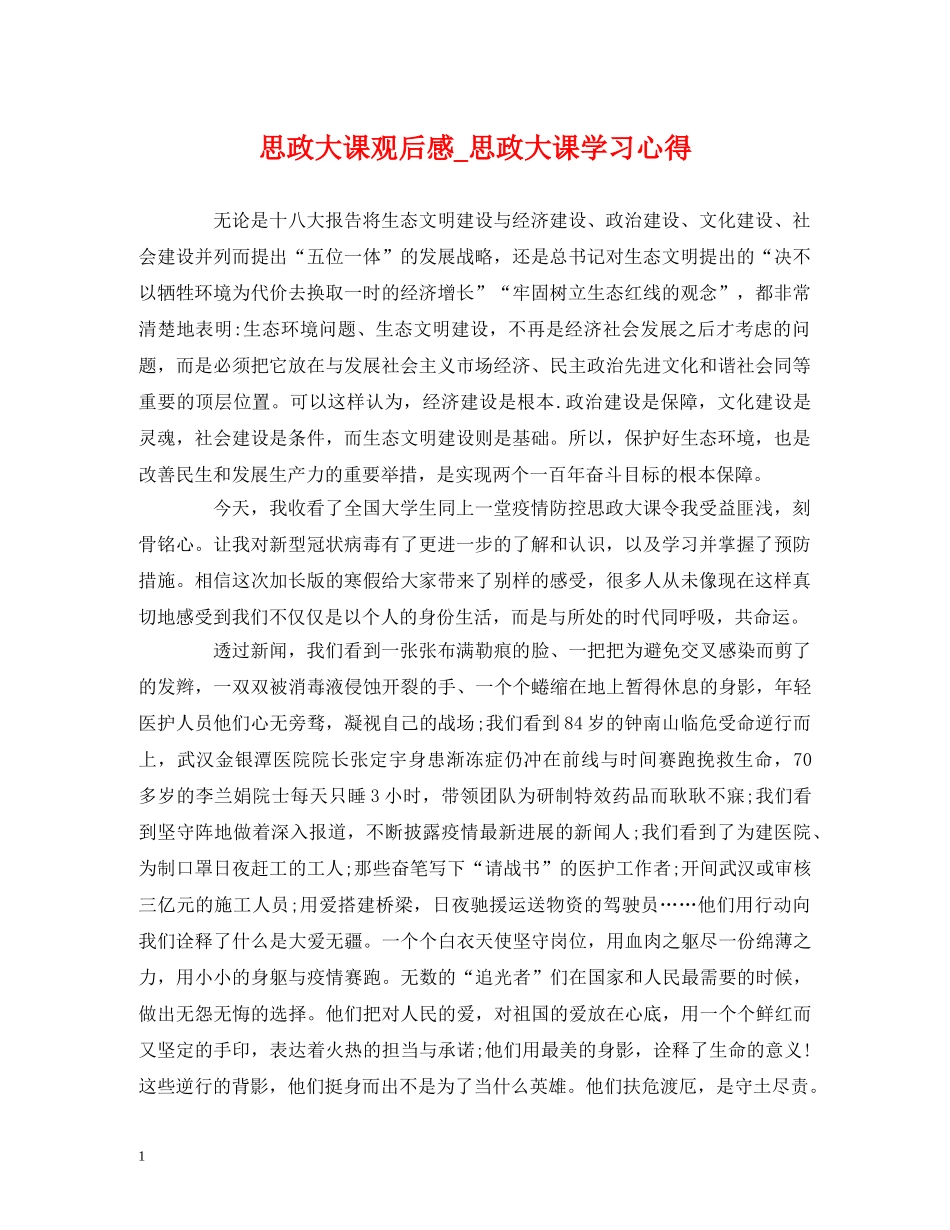 思政大课观后感_思政大课学习心得

无论是十八大报告将生态文明建设与经济建设、政治建设、文化建设、社会建设并列而提出“五位一体”的发展战略，还是总书记对生态文明提出的“决不以牺牲环境为代价去换取一时的经济增长”“牢固树立生态红线的观念”，都非常清楚地表明:生态环境问题、生态文明建设，不再是经济社会发展之后才考虑的问题，而是必须把它放在与发展社会主义市场经济、民主政治先进文化和谐社会同等重要的顶层位置。可以这样认为，经济建设是根本.政治建设是保障，文化建设是灵魂，社会建设是条件，而生态文明建设则是基础。所以，保护好生态环境，也是改善民生和发展生产力的重要举措，是实现两个一百年奋斗目标的根本保障。

今天，我收看了全国大学生同上一堂疫情防控思政大课令我受益匪浅，刻骨铭心。让我对新型冠状病毒有了更进一步的了解和认识，以及学习并掌握了预防措施。相信这次加长版的寒假给大家带来了别样的感受，很多人从未像现在这样真切地感受到我们不仅仅是以个人的身份生活，而是与所处的时代同呼吸，共命运。

透过新闻，我们看到一张张布满勒痕的脸、一把把为避免交叉感染而剪了的发辫，一双双被消毒液侵蚀开裂的手、一个个蜷缩在地上暂得休息的身影，年轻医护人员他们心无旁骛，凝视自己的战场;我们看到84岁的钟南山临危受命逆行而上，武汉金银潭医院院长张定宇身患渐冻症仍冲在前线与时间赛跑挽救生命，70多岁的李兰娟院士每天只睡3小时，带领团队为研制特效药品而耿耿不寐;我们看到坚守阵地做着深入报道，不断披露疫情最新进展的新闻人;我们看到了为建医院、为制口罩日夜赶工的工人;那些奋笔写下“请战书”的医护工作者;开间武汉或审核三亿元的施工人员;用爱搭建桥梁，日夜驰援运送物资的驾驶员……他们用行动向我们诠释了什么是大爱无疆。一个个白衣天使坚守岗位，用血肉之躯尽一份绵薄之力，用小小的身躯与疫情赛跑。无数的“追光者”们在国家和人民最需要的时候，做出无怨无悔的选择。他们把对人民的爱，对祖国的爱放在心底，用一个个鲜红而又坚定的手印，表达着火热的担当与承诺;他们用最美的身影，诠释了生命的意义!这些逆行的背影，他们挺身而出不是为了当什么英雄。他们扶危渡厄，是守土尽责。

1